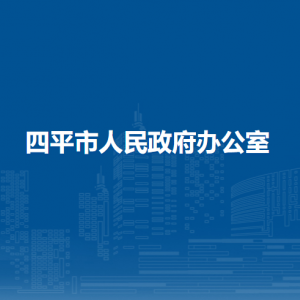 四平市人民政府办公室